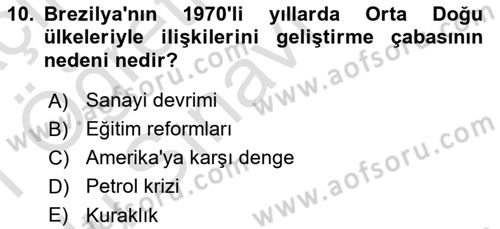 10. Brezilya'nın 1970'li yıllarda Orta Doğu ülkeleriyle ilişkilerini geliştirme çabasının nedeni nedir?

A) Sanayi devrimi
B) Eğitim reformları
C) Amerika'ya karşı denge
D) Petrol krizi
E) Kuraklık

www.aofsoru.com
www.aofsoru.com
www.aofsoru.com
www.aofsoru.com